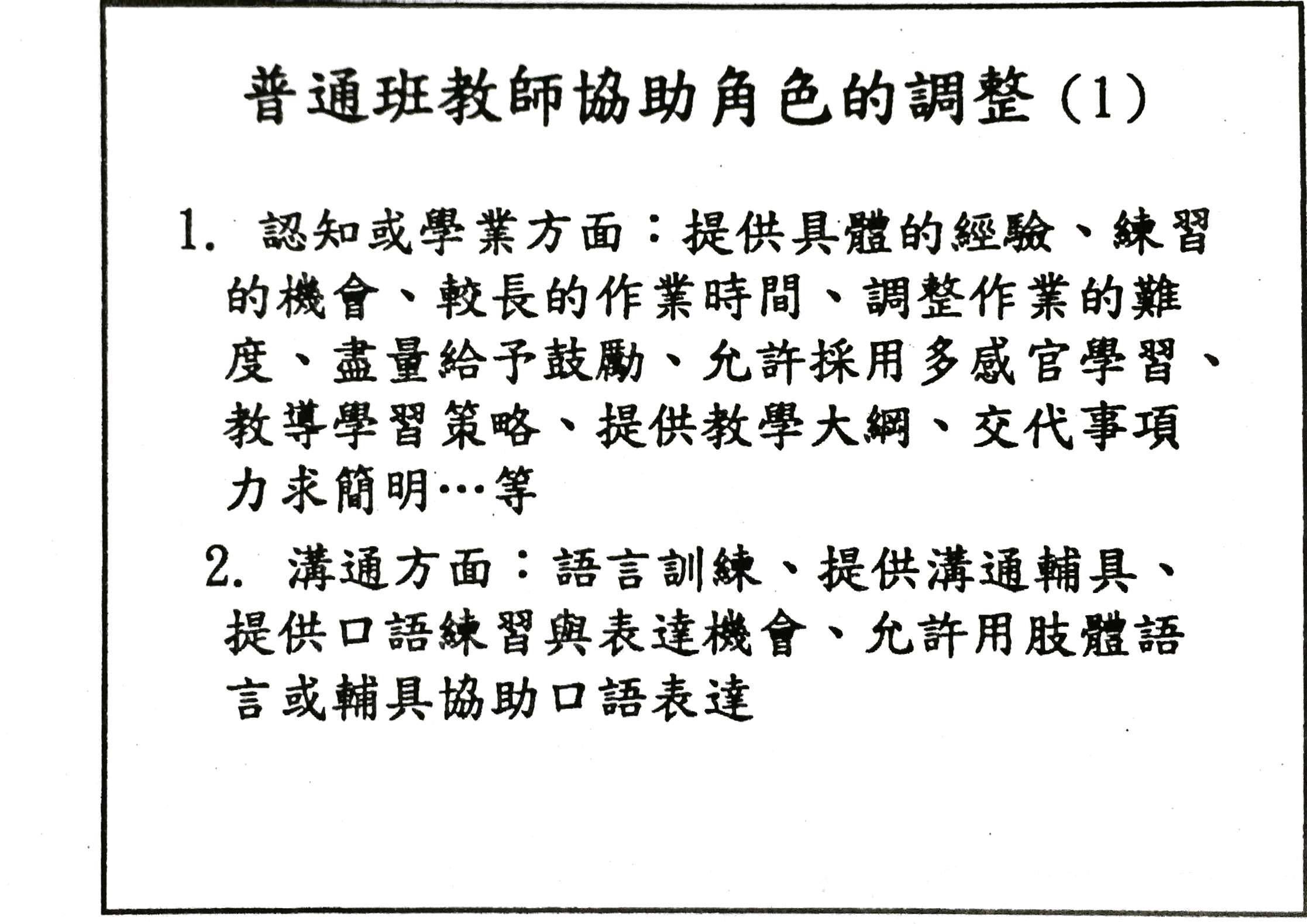 普通班教師協助角色的調整 (1)

1. 認知或學業方面：提供具體的經驗、練習的機會、較長的作業時間、調整作業的難度、盡量給予鼓勵、允許採用多感官學習、教導學習策略、提供教學大綱、交代事項力求簡明…等

2. 溝通方面：語言訓練、提供溝通輔具、提供口語練習與表達機會、允許用肢體語言或輔具協助口語表達